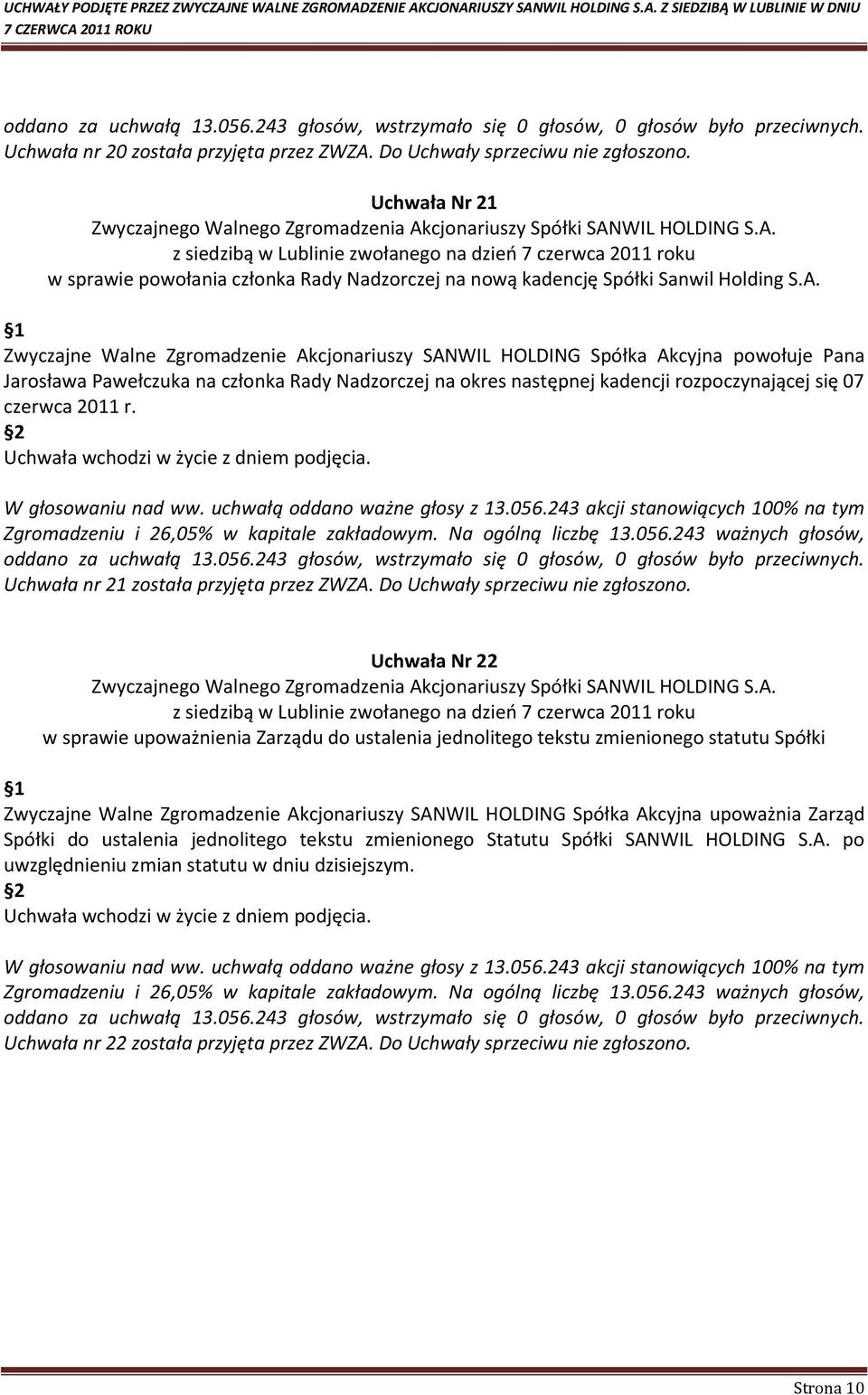 UCHWAŁY PODJĘTE PRZEZ ZWYCZAJNE WALNE ZGROMADZENIE AKCJONARIUSZY SANWIL HOLDING S.A. Z SIEDZIBĄ W LUBLINIE W DNIU 7 CZERWCA 2011 ROKU

oddano za uchwałą 13.056.243 głosów, wstrzymało się 0 głosów, 0 głosów było przeciwnych. Uchwała nr 20 została przyjęta przez ZWZA. Do Uchwały sprzeciwu nie zgłoszono.

Uchwała Nr 21
Zwyczajnego Walnego Zgromadzenia Akcjonariuszy Spółki SANWIL HOLDING S.A.
z siedzibą w Lublinie zwołanego na dzień 7 czerwca 2011 roku
w sprawie powołania członka Rady Nadzorczej na nową kadencję Spółki Sanwil Holding S.A.

1
Zwyczajne Walne Zgromadzenie Akcjonariuszy SANWIL HOLDING Spółka Akcyjna powołuje Pana Jarosława Pawełczuka na członka Rady Nadzorczej na okres następnej kadencji rozpoczynającej się 07 czerwca 2011 r.
2
Uchwała wchodzi w życie z dniem podjęcia.

W głosowaniu nad ww. uchwałą oddano ważne głosy z 13.056.243 akcji stanowiących 100% na tym Zgromadzeniu i 26,05% w kapitale zakładowym. Na ogólną liczbę 13.056.243 ważnych głosów, oddano za uchwałą 13.056.243 głosów, wstrzymało się 0 głosów, 0 głosów było przeciwnych. Uchwała nr 21 została przyjęta przez ZWZA. Do Uchwały sprzeciwu nie zgłoszono.

Uchwała Nr 22
Zwyczajnego Walnego Zgromadzenia Akcjonariuszy Spółki SANWIL HOLDING S.A.
z siedzibą w Lublinie zwołanego na dzień 7 czerwca 2011 roku
w sprawie upoważnienia Zarządu do ustalenia jednolitego tekstu zmienionego statutu Spółki

1
Zwyczajne Walne Zgromadzenie Akcjonariuszy SANWIL HOLDING Spółka Akcyjna upoważnia Zarząd Spółki do ustalenia jednolitego tekstu zmienionego Statutu Spółki SANWIL HOLDING S.A. po uwzględnieniu zmian statutu w dniu dzisiejszym.
2
Uchwała wchodzi w życie z dniem podjęcia.

W głosowaniu nad ww. uchwałą oddano ważne głosy z 13.056.243 akcji stanowiących 100% na tym Zgromadzeniu i 26,05% w kapitale zakładowym. Na ogólną liczbę 13.056.243 ważnych głosów, oddano za uchwałą 13.056.243 głosów, wstrzymało się 0 głosów, 0 głosów było przeciwnych. Uchwała nr 22 została przyjęta przez ZWZA. Do Uchwały sprzeciwu nie zgłoszono.

Strona 10